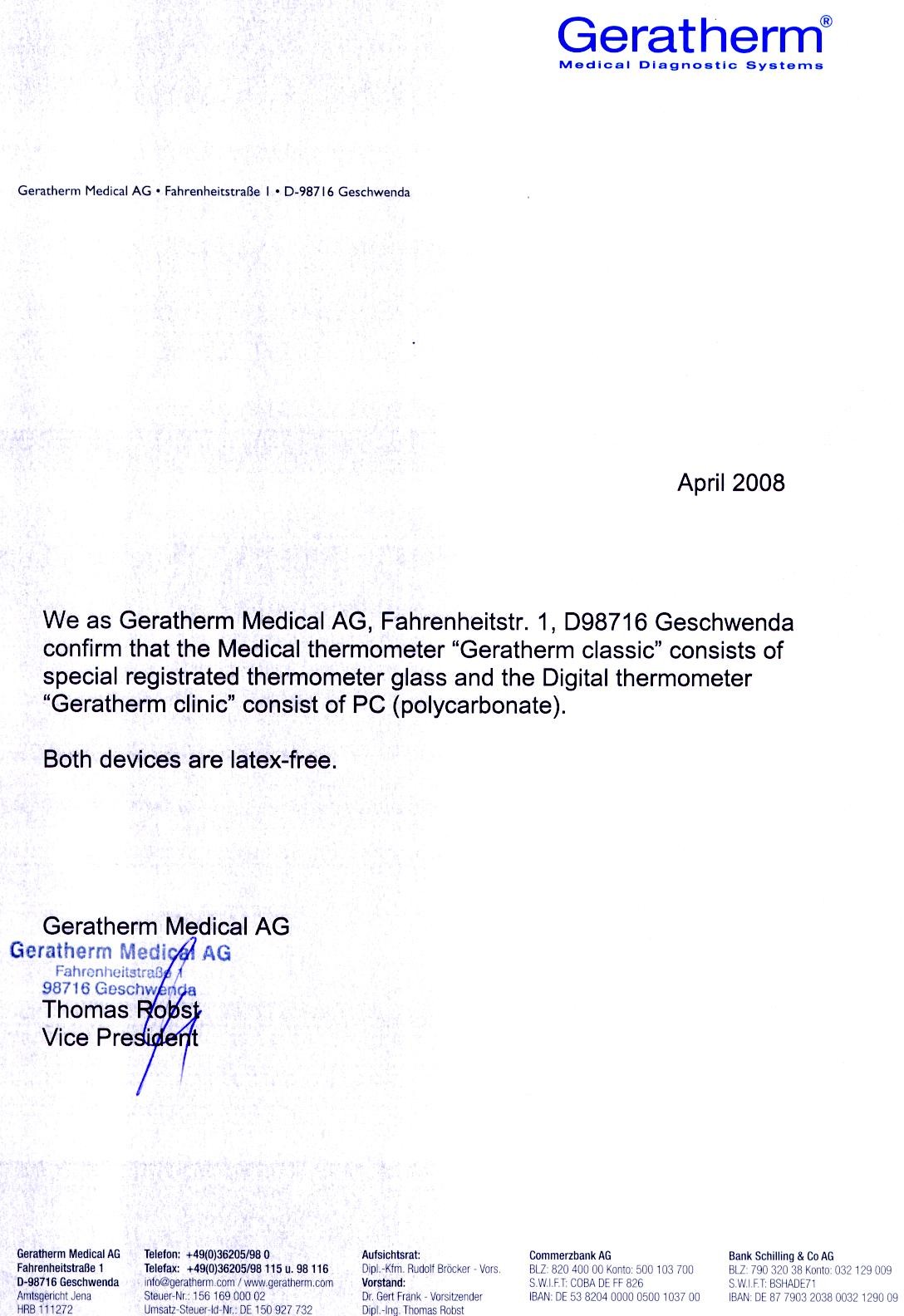 Geratherm®
Medical Diagnostic Systems

Geratherm Medical AG • Fahrenheitstraße 1 • D-98716 Geschwenda

April 2008

We as Geratherm Medical AG, Fahrenheitstr. 1, D98716 Geschwenda confirm that the Medical thermometer “Geratherm classic” consists of special registrated thermometer glass and the Digital thermometer “Geratherm clinic” consist of PC (polycarbonate).

Both devices are latex-free.

Geratherm Medical AG
Geratherm Medical AG
Fahrenheitstraße 1
98716 Geschwenda
Thomas Robst
Vice President

Geratherm Medical AG
Fahrenheitstraße 1
D-98716 Geschwenda
Amtsgericht Jena
HRB 111272

Telefon: +49(0)36205/98 0
Telefax: +49(0)36205/98 115 u. 98 116
info@geratherm.com / www.geratherm.com
Steuer-Nr.: 156 169 000 02
Umsatz-Steuer-Id-Nr.: DE 150 927 732

Aufsichtsrat:
Dipl.-Kfm. Rudolf Bröcker - Vors.
Vorstand:
Dr. Gert Frank - Vorsitzender
Dipl.-Ing. Thomas Robst

Commerzbank AG
BLZ: 820 400 00 Konto: 500 103 700
S.W.I.F.T: COBA DE FF 826
IBAN: DE 53 8204 0000 0500 1037 00

Bank Schilling & Co AG
BLZ: 790 320 38 Konto: 032 129 009
S.W.I.F.T: BSHADE71
IBAN: DE 87 7903 2038 0032 1290 09